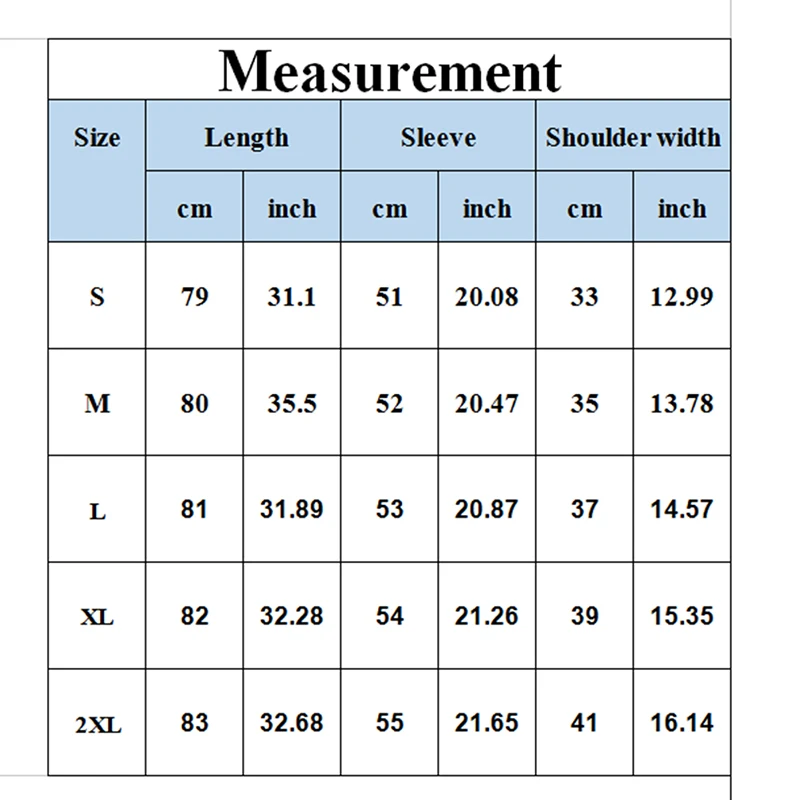 Measurement

| Size | Length | | Sleeve | | Shoulder width | |
|---|---|---|---|---|---|---|
| | cm | inch | cm | inch | cm | inch |
| S | 79 | 31.1 | 51 | 20.08 | 33 | 12.99 |
| M | 80 | 35.5 | 52 | 20.47 | 35 | 13.78 |
| L | 81 | 31.89 | 53 | 20.87 | 37 | 14.57 |
| XL | 82 | 32.28 | 54 | 21.26 | 39 | 15.35 |
| 2XL | 83 | 32.68 | 55 | 21.65 | 41 | 16.14 |